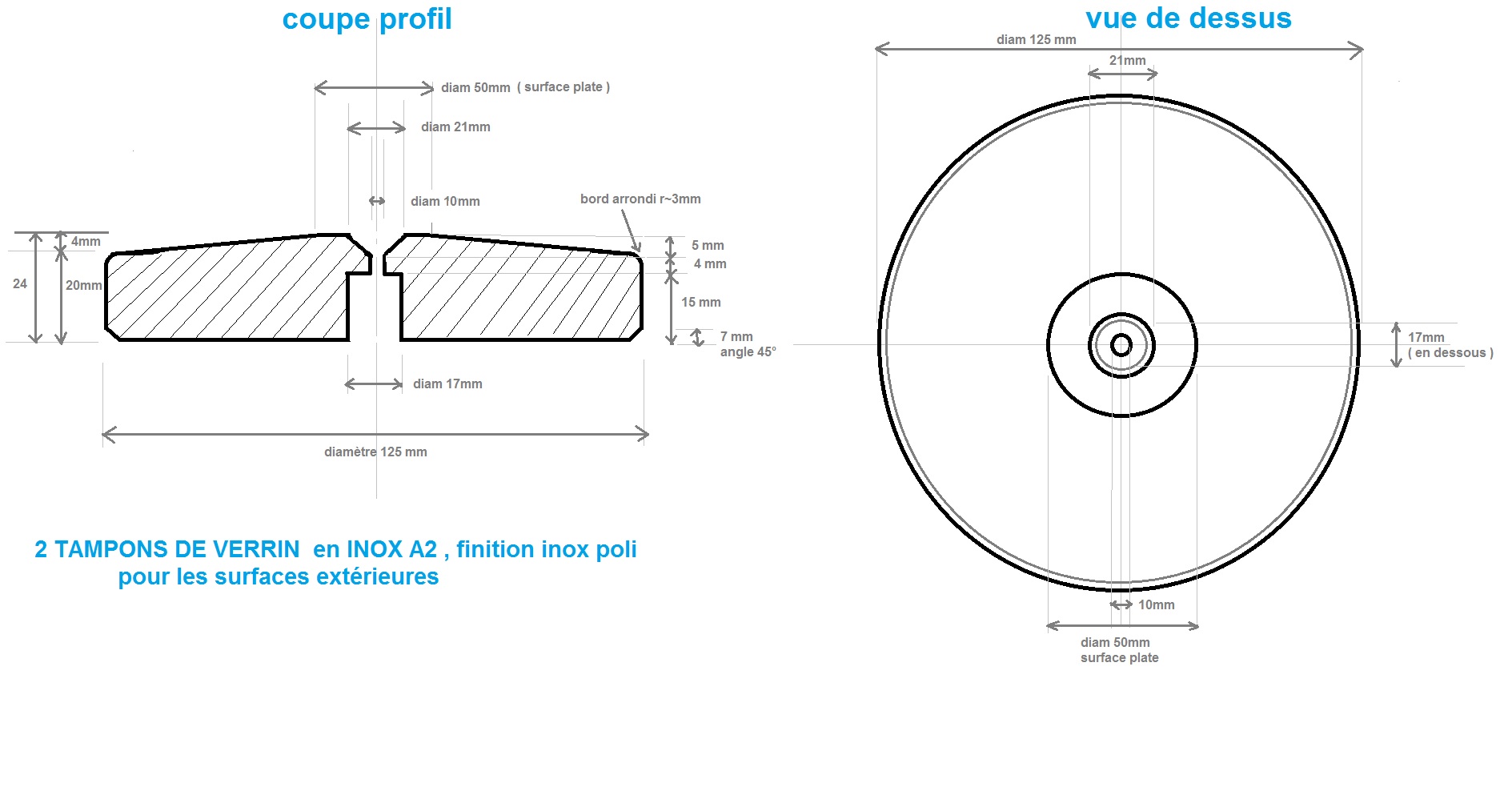 coupe profil

diam 50mm ( surface plate )

diam 21mm

diam 10mm

bord arrondi r~3mm

4mm

24

20mm

5 mm

4 mm

15 mm

7 mm
angle 45°

diam 17mm

diamètre 125 mm

2 TAMPONS DE VERRIN en INOX A2 , finition inox poli
pour les surfaces extérieures

vue de dessus

diam 125 mm

21mm

17mm
( en dessous )

10mm

diam 50mm
surface plate